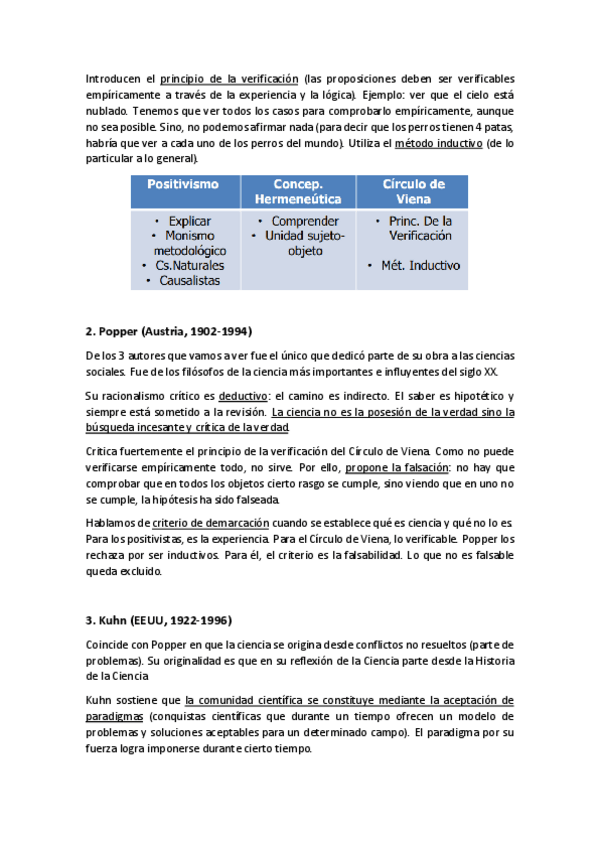 Introducen el principio de la verificación (las proposiciones deben ser verificables empíricamente a través de la experiencia y la lógica). Ejemplo: ver que el cielo está nublado. Tenemos que ver todos los casos para comprobarlo empíricamente, aunque no sea posible. Sino, no podemos afirmar nada (para decir que los perros tienen 4 patas, habría que ver a cada uno de los perros del mundo). Utiliza el método inductivo (de lo particular a lo general).

| Positivismo | Concep. Hermeneútica | Círculo de Viena |
|---|---|---|
| • Explicar • Monismo metodológico • Cs.Naturales • Causalistas | • Comprender • Unidad sujeto-objeto | • Princ. De la Verificación • Mét. Inductivo |

2. Popper (Austria, 1902-1994)

De los 3 autores que vamos a ver fue el único que dedicó parte de su obra a las ciencias sociales. Fue de los filósofos de la ciencia más importantes e influyentes del siglo XX.

Su racionalismo crítico es deductivo: el camino es indirecto. El saber es hipotético y siempre está sometido a la revisión. La ciencia no es la posesión de la verdad sino la búsqueda incesante y crítica de la verdad.

Critica fuertemente el principio de la verificación del Círculo de Viena. Como no puede verificarse empíricamente todo, no sirve. Por ello, propone la falsación: no hay que comprobar que en todos los objetos cierto rasgo se cumple, sino viendo que en uno no se cumple, la hipótesis ha sido falseada.

Hablamos de criterio de demarcación cuando se establece qué es ciencia y qué no lo es. Para los positivistas, es la experiencia. Para el Círculo de Viena, lo verificable. Popper los rechaza por ser inductivos. Para él, el criterio es la falsabilidad. Lo que no es falsable queda excluido.

3. Kuhn (EEUU, 1922-1996)

Coincide con Popper en que la ciencia se origina desde conflictos no resueltos (parte de problemas). Su originalidad es que en su reflexión de la Ciencia parte desde la Historia de la Ciencia

Kuhn sostiene que la comunidad científica se constituye mediante la aceptación de paradigmas (conquistas científicas que durante un tiempo ofrecen un modelo de problemas y soluciones aceptables para un determinado campo). El paradigma por su fuerza logra imponerse durante cierto tiempo.